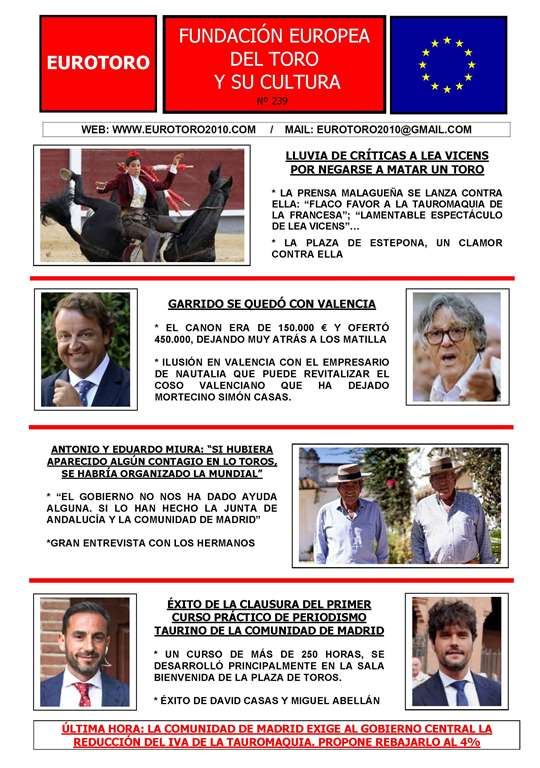 EUROTORO

FUNDACIÓN EUROPEA DEL TORO Y SU CULTURA

Nº 239

WEB: WWW.EUROTORO2010.COM / MAIL: EUROTORO2010@GMAIL.COM

LLUVIA DE CRÍTICAS A LEA VICENS POR NEGARSE A MATAR UN TORO

* LA PRENSA MALAGUEÑA SE LANZA CONTRA ELLA: "FLACO FAVOR A LA TAUROMAQUIA DE LA FRANCESA"; "LAMENTABLE ESPECTÁCULO DE LEA VICENS"…

* LA PLAZA DE ESTEPONA, UN CLAMOR CONTRA ELLA

GARRIDO SE QUEDÓ CON VALENCIA

* EL CANON ERA DE 150.000 € Y OFERTÓ 450.000, DEJANDO MUY ATRÁS A LOS MATILLA

* ILUSIÓN EN VALENCIA CON EL EMPRESARIO DE NAUTALIA QUE PUEDE REVITALIZAR EL COSO VALENCIANO QUE HA DEJADO MORTECINO SIMÓN CASAS.

ANTONIO Y EDUARDO MIURA: "SI HUBIERA APARECIDO ALGÚN CONTAGIO EN LO TOROS, SE HABRÍA ORGANIZADO LA MUNDIAL"

* "EL GOBIERNO NO NOS HA DADO AYUDA ALGUNA. SI LO HAN HECHO LA JUNTA DE ANDALUCÍA Y LA COMUNIDAD DE MADRID"

*GRAN ENTREVISTA CON LOS HERMANOS

ÉXITO DE LA CLAUSURA DEL PRIMER CURSO PRÁCTICO DE PERIODISMO TAURINO DE LA COMUNIDAD DE MADRID

* UN CURSO DE MÁS DE 250 HORAS, SE DESARROLLÓ PRINCIPALMENTE EN LA SALA BIENVENIDA DE LA PLAZA DE TOROS.

* ÉXITO DE DAVID CASAS Y MIGUEL ABELLÁN

ÚLTIMA HORA: LA COMUNIDAD DE MADRID EXIGE AL GOBIERNO CENTRAL LA REDUCCIÓN DEL IVA DE LA TAUROMAQUIA. PROPONE REBAJARLO AL 4%